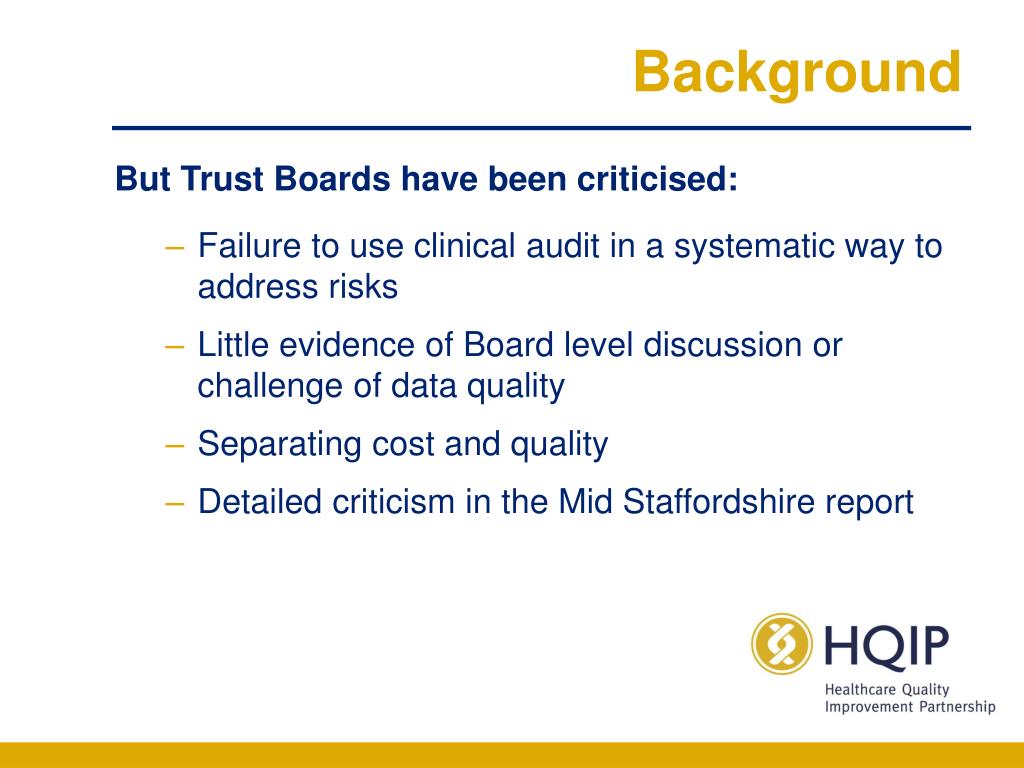 Background

But Trust Boards have been criticised:

– Failure to use clinical audit in a systematic way to address risks

– Little evidence of Board level discussion or challenge of data quality

– Separating cost and quality

– Detailed criticism in the Mid Staffordshire report

HQIP

Healthcare Quality Improvement Partnership